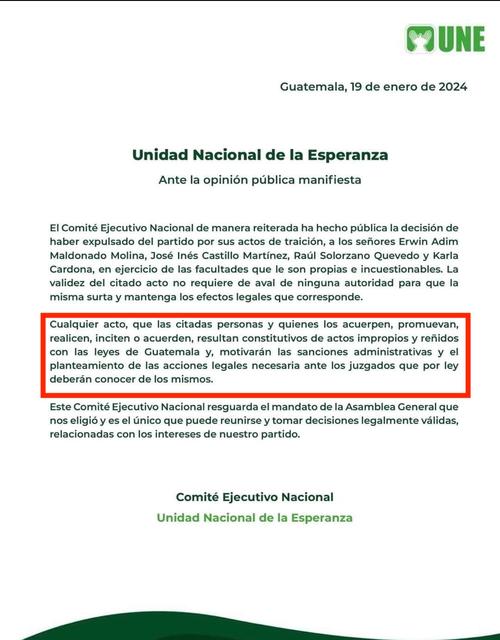 UNE

Guatemala, 19 de enero de 2024

Unidad Nacional de la Esperanza

Ante la opinión pública manifiesta

El Comité Ejecutivo Nacional de manera reiterada ha hecho pública la decisión de haber expulsado del partido por sus actos de traición, a los señores Erwin Adim Maldonado Molina, José Inés Castillo Martínez, Raúl Solorzano Quevedo y Karla Cardona, en ejercicio de las facultades que le son propias e incuestionables. La validez del citado acto no requiere de aval de ninguna autoridad para que la misma surta y mantenga los efectos legales que corresponde.

Cualquier acto, que las citadas personas y quienes los acuerpen, promuevan, realicen, inciten o acuerden, resultan constitutivos de actos impropios y reñidos con las leyes de Guatemala y, motivarán las sanciones administrativas y el planteamiento de las acciones legales necesaria ante los juzgados que por ley deberán conocer de los mismos.

Este Comité Ejecutivo Nacional resguarda el mandato de la Asamblea General que nos eligió y es el único que puede reunirse y tomar decisiones legalmente válidas, relacionadas con los intereses de nuestro partido.

Comité Ejecutivo Nacional
Unidad Nacional de la Esperanza